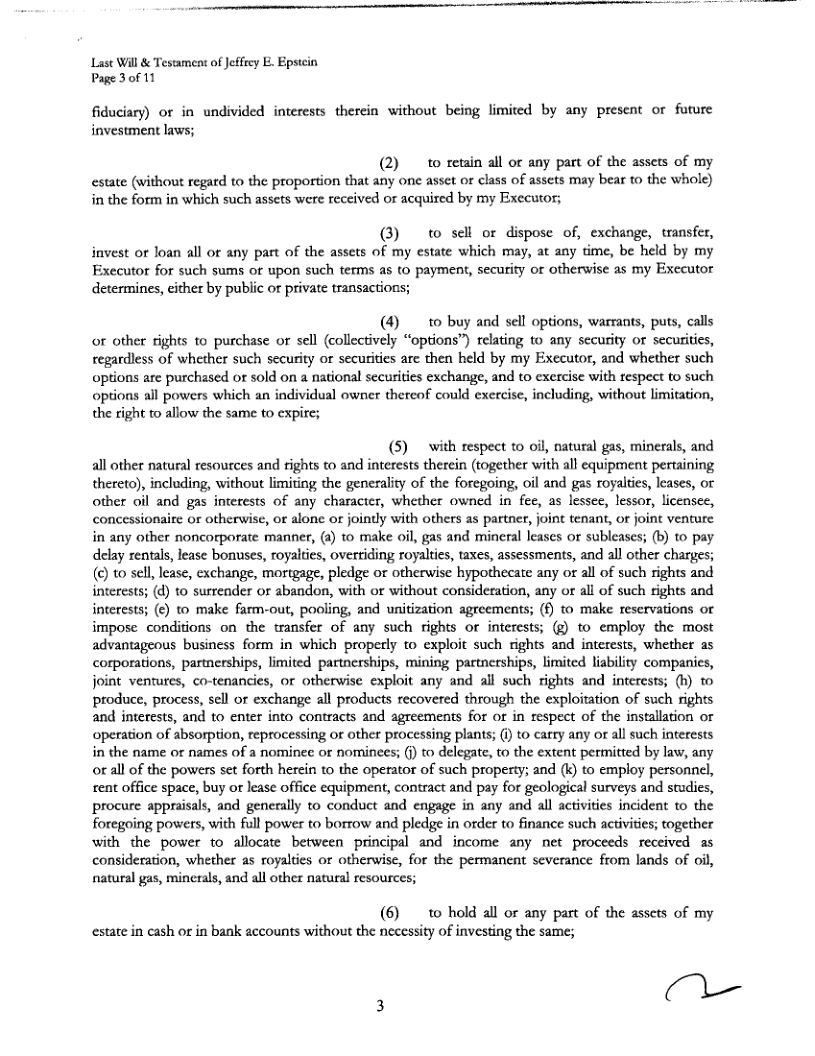 Last Will & Testament of Jeffrey E. Epstein
Page 3 of 11

fiduciary) or in undivided interests therein without being limited by any present or future investment laws;

(2) to retain all or any part of the assets of my estate (without regard to the proportion that any one asset or class of assets may bear to the whole) in the form in which such assets were received or acquired by my Executor;

(3) to sell or dispose of, exchange, transfer, invest or loan all or any part of the assets of my estate which may, at any time, be held by my Executor for such sums or upon such terms as to payment, security or otherwise as my Executor determines, either by public or private transactions;

(4) to buy and sell options, warrants, puts, calls or other rights to purchase or sell (collectively "options") relating to any security or securities, regardless of whether such security or securities are then held by my Executor, and whether such options are purchased or sold on a national securities exchange, and to exercise with respect to such options all powers which an individual owner thereof could exercise, including, without limitation, the right to allow the same to expire;

(5) with respect to oil, natural gas, minerals, and all other natural resources and rights to and interests therein (together with all equipment pertaining thereto), including, without limiting the generality of the foregoing, oil and gas royalties, leases, or other oil and gas interests of any character, whether owned in fee, as lessee, lessor, licensee, concessionaire or otherwise, or alone or jointly with others as partner, joint tenant, or joint venture in any other noncorporate manner, (a) to make oil, gas and mineral leases or subleases; (b) to pay delay rentals, lease bonuses, royalties, overriding royalties, taxes, assessments, and all other charges; (c) to sell, lease, exchange, mortgage, pledge or otherwise hypothecate any or all of such rights and interests; (d) to surrender or abandon, with or without consideration, any or all of such rights and interests; (e) to make farm-out, pooling, and unitization agreements; (f) to make reservations or impose conditions on the transfer of any such rights or interests; (g) to employ the most advantageous business form in which properly to exploit such rights and interests, whether as corporations, partnerships, limited partnerships, mining partnerships, limited liability companies, joint ventures, co-tenancies, or otherwise exploit any and all such rights and interests; (h) to produce, process, sell or exchange all products recovered through the exploitation of such rights and interests, and to enter into contracts and agreements for or in respect of the installation or operation of absorption, reprocessing or other processing plants; (i) to carry any or all such interests in the name or names of a nominee or nominees; (j) to delegate, to the extent permitted by law, any or all of the powers set forth herein to the operator of such property; and (k) to employ personnel, rent office space, buy or lease office equipment, contract and pay for geological surveys and studies, procure appraisals, and generally to conduct and engage in any and all activities incident to the foregoing powers, with full power to borrow and pledge in order to finance such activities; together with the power to allocate between principal and income any net proceeds received as consideration, whether as royalties or otherwise, for the permanent severance from lands of oil, natural gas, minerals, and all other natural resources;

(6) to hold all or any part of the assets of my estate in cash or in bank accounts without the necessity of investing the same;

3